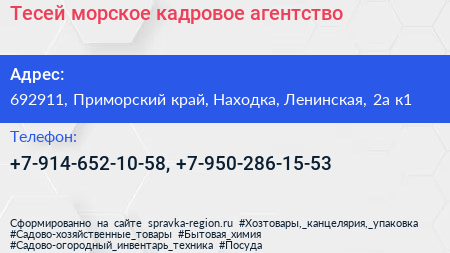 Тесей морское кадровое агентство

Адрес:
692911, Приморский край, Находка, Ленинская, 2а к1

Телефон:
+7-914-652-10-58, +7-950-286-15-53

Сформированно на сайте spravka-region.ru #Хозтовары,_канцелярия,_упаковка #Садово-хозяйственные_товары #Бытовая_химия #Садово-огородный_инвентарь_техника #Посуда